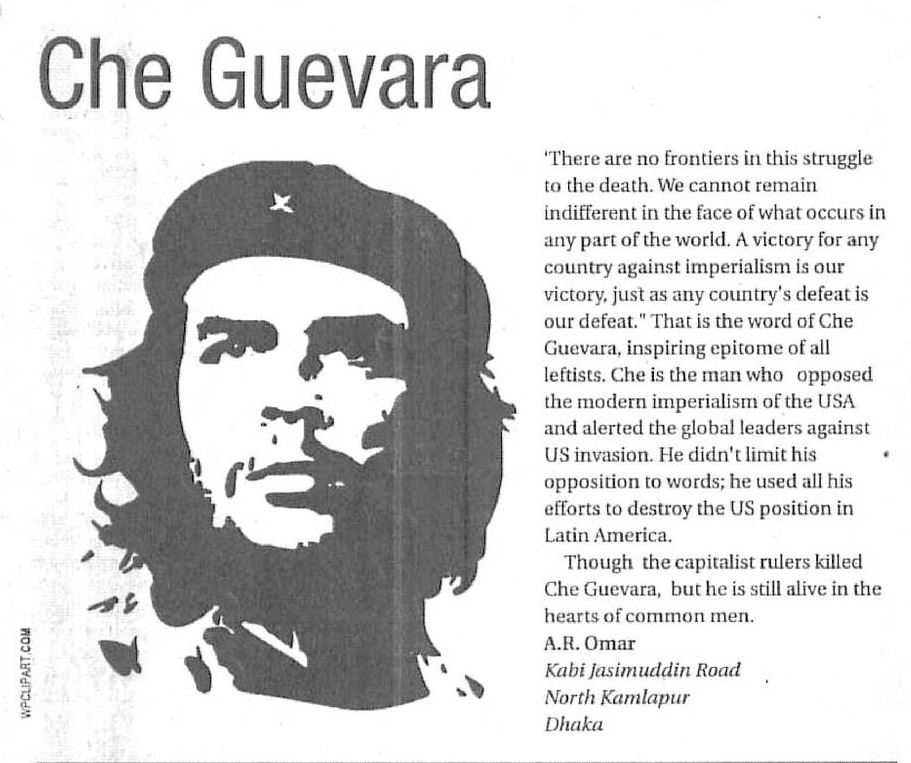 Che Guevara

WPCLIPART.COM

'There are no frontiers in this struggle to the death. We cannot remain indifferent in the face of what occurs in any part of the world. A victory for any country against imperialism is our victory, just as any country's defeat is our defeat." That is the word of Che Guevara, inspiring epitome of all leftists. Che is the man who opposed the modern imperialism of the USA and alerted the global leaders against US invasion. He didn't limit his opposition to words; he used all his efforts to destroy the US position in Latin America.

Though the capitalist rulers killed Che Guevara, but he is still alive in the hearts of common men.

A.R. Omar
Kabi Jasimuddin Road
North Kamlapur
Dhaka